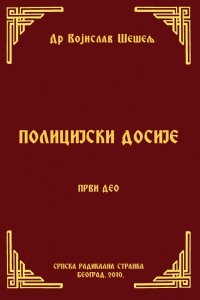 Др Војислав Шешељ

ПОЛИЦИЈСКИ ДОСИЈЕ

ПРВИ ДЕО

СРПСКА РАДИКАЛНА СТРАНКА
БЕОГРАД, 2010.